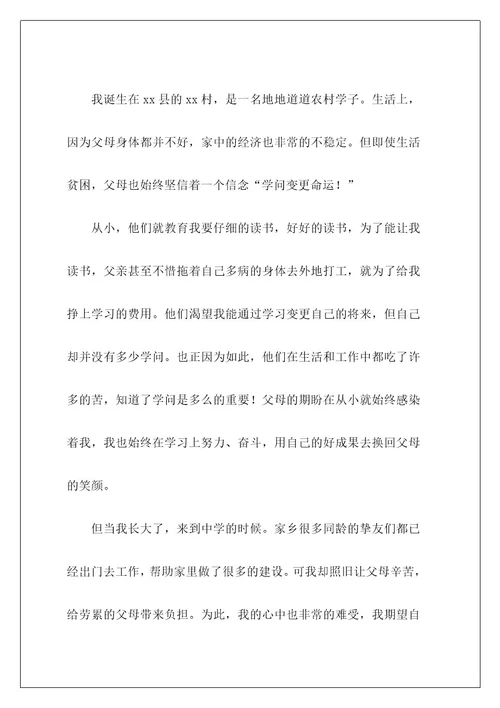 我诞生在xx县的xx村，是一名地地道道农村学子。生活上，因为父母身体都并不好，家中的经济也非常的不稳定。但即使生活贫困，父母也始终坚信着一个信念“学问变更命运！”

从小，他们就教育我要仔细的读书，好好的读书，为了能让我读书，父亲甚至不惜拖着自己多病的身体去外地打工，就为了给我挣上学习的费用。他们渴望我能通过学习变更自己的将来，但自己却并没有多少学问。也正因为如此，他们在生活和工作中都吃了许多的苦，知道了学问是多么的重要！父母的期盼在从小就始终感染着我，我也始终在学习上努力、奋斗，用自己的好成果去换回父母的笑颜。

但当我长大了，来到中学的时候。家乡很多同龄的挚友们都已经出门去工作，帮助家里做了很多的建设。可我却照旧让父母辛苦，给劳累的父母带来负担。为此，我的心中也非常的难受，我期望自